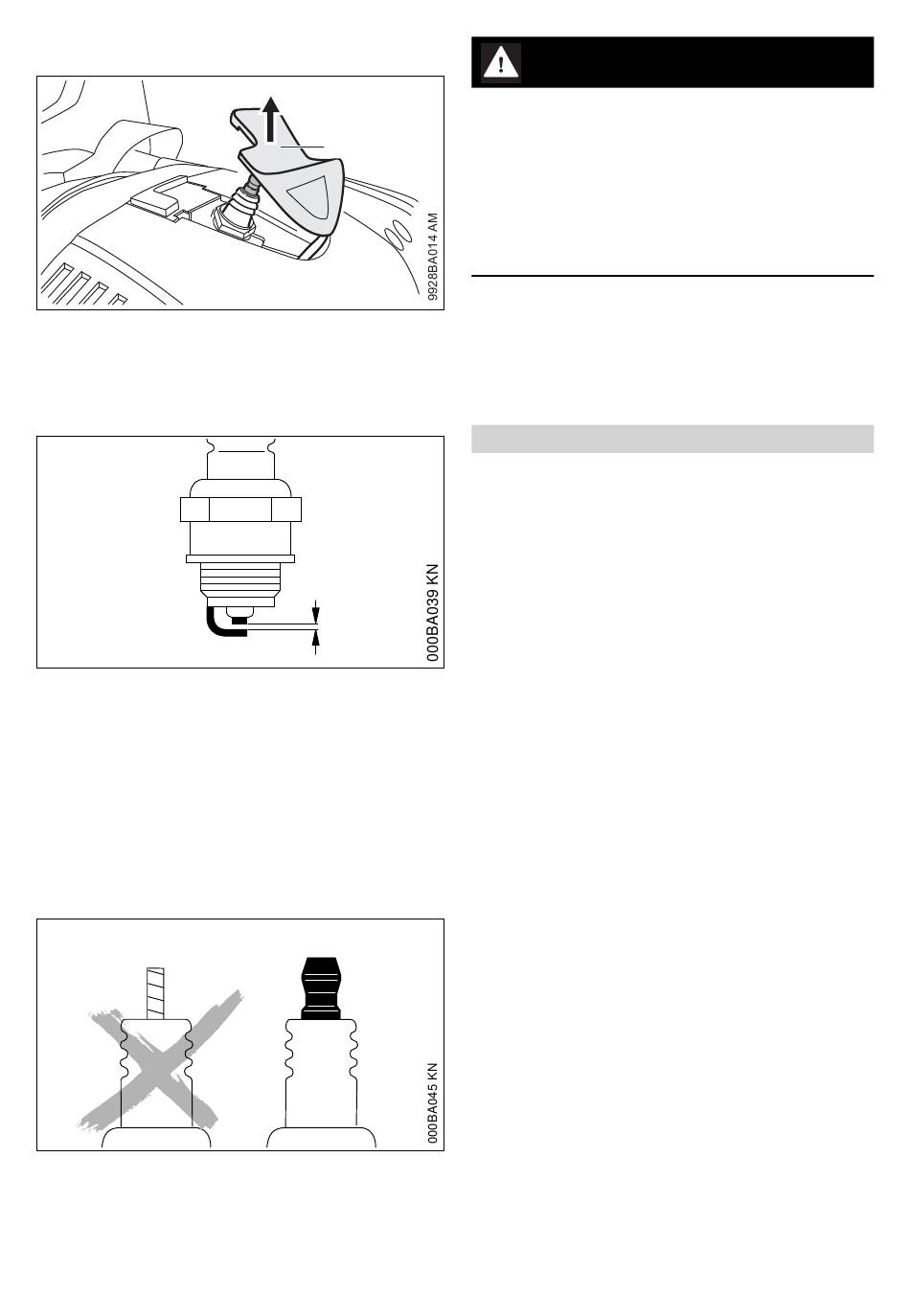 9928BA014 AM

000BA039 KN

000BA045 KN